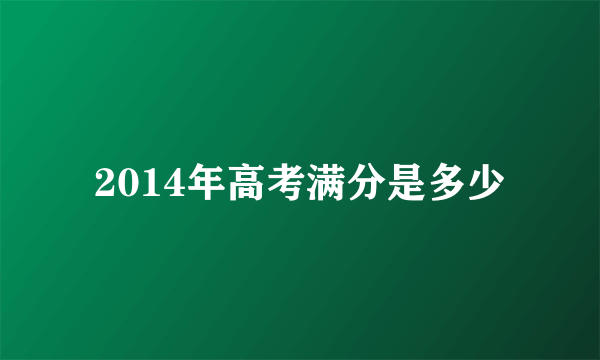 2014年高考满分是多少